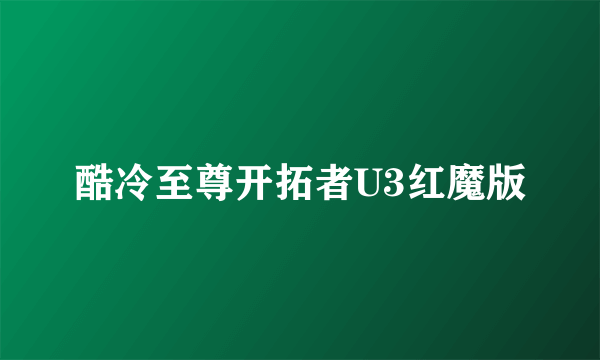 酷冷至尊开拓者U3红魔版